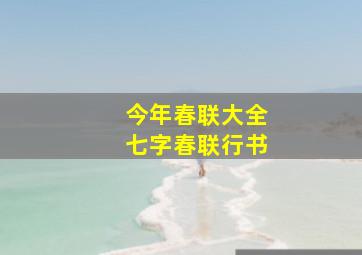 今年春联大全
七字春联行书